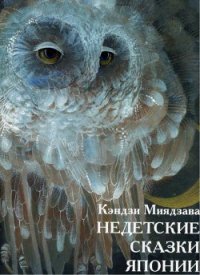 Кэндзи Миядзава
НЕДЕТСКИЕ
СКАЗКИ
ЯПОНИИ